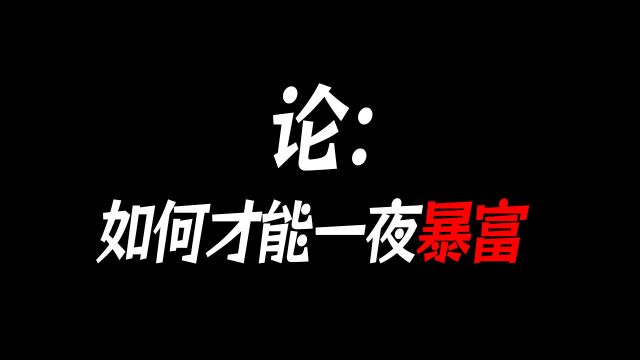 论:

如何才能一夜暴富